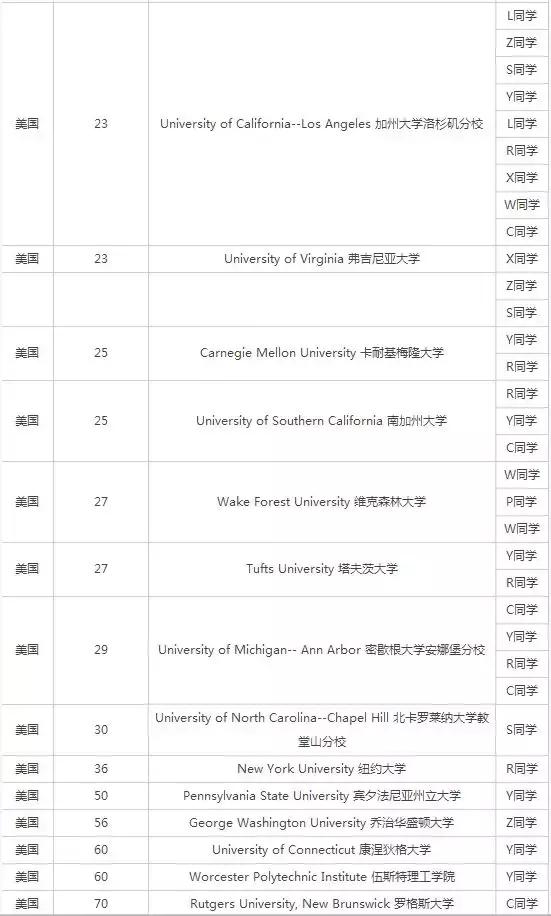 | | | | |
|---|---|---|---|
| 美国 | 23 | University of California--Los Angeles 加州大学洛杉矶分校 | L同学 |
| | | | Z同学 |
| | | | S同学 |
| | | | Y同学 |
| | | | L同学 |
| | | | R同学 |
| | | | X同学 |
| | | | W同学 |
| | | | C同学 |
| 美国 | 23 | University of Virginia 弗吉尼亚大学 | X同学 |
| | | | Z同学 |
| | | | S同学 |
| 美国 | 25 | Carnegie Mellon University 卡耐基梅隆大学 | Y同学 |
| | | | R同学 |
| 美国 | 25 | University of Southern California 南加州大学 | R同学 |
| | | | Y同学 |
| | | | C同学 |
| 美国 | 27 | Wake Forest University 维克森林大学 | W同学 |
| | | | P同学 |
| | | | W同学 |
| 美国 | 27 | Tufts University 塔夫茨大学 | Y同学 |
| | | | R同学 |
| 美国 | 29 | University of Michigan-- Ann Arbor 密歇根大学安娜堡分校 | C同学 |
| | | | Y同学 |
| | | | R同学 |
| | | | C同学 |
| 美国 | 30 | University of North Carolina--Chapel Hill 北卡罗莱纳大学教堂山分校 | S同学 |
| 美国 | 36 | New York University 纽约大学 | R同学 |
| 美国 | 50 | Pennsylvania State University 宾夕法尼亚州立大学 | Y同学 |
| 美国 | 56 | George Washington University 乔治华盛顿大学 | Z同学 |
| 美国 | 60 | University of Connecticut 康涅狄格大学 | Y同学 |
| 美国 | 60 | Worcester Polytechnic Institute 伍斯特理工学院 | Y同学 |
| 美国 | 70 | Rutgers University, New Brunswick 罗格斯大学 | C同学 |